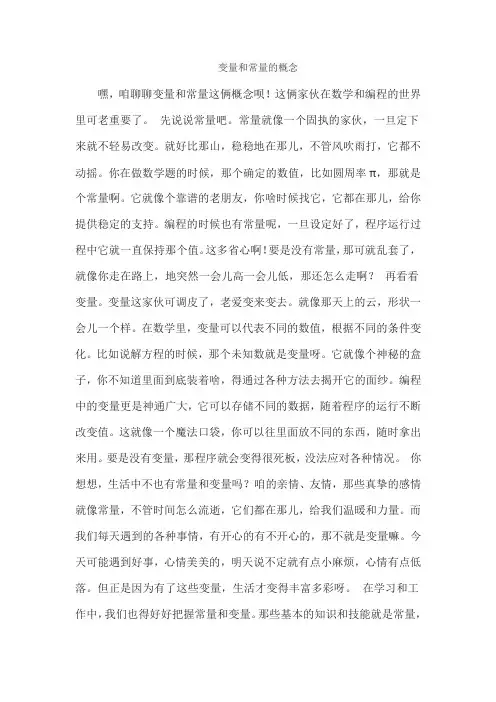 变量和常量的概念

嘿，咱聊聊变量和常量这俩概念呗！这俩家伙在数学和编程的世界里可老重要了。 先说说常量吧。常量就像一个固执的家伙，一旦定下来就不轻易改变。就好比那山，稳稳地在那儿，不管风吹雨打，它都不动摇。你在做数学题的时候，那个确定的数值，比如圆周率 π，那就是个常量啊。它就像个靠谱的老朋友，你啥时候找它，它都在那儿，给你提供稳定的支持。编程的时候也有常量呢，一旦设定好了，程序运行过程中它就一直保持那个值。这多省心啊！要是没有常量，那可就乱套了，就像你走在路上，地突然一会儿高一会儿低，那还怎么走啊？ 再看看变量。变量这家伙可调皮了，老爱变来变去。就像那天上的云，形状一会儿一个样。在数学里，变量可以代表不同的数值，根据不同的条件变化。比如说解方程的时候，那个未知数就是变量呀。它就像个神秘的盒子，你不知道里面到底装着啥，得通过各种方法去揭开它的面纱。编程中的变量更是神通广大，它可以存储不同的数据，随着程序的运行不断改变值。这就像一个魔法口袋，你可以往里面放不同的东西，随时拿出来用。要是没有变量，那程序就会变得很死板，没法应对各种情况。 你想想，生活中不也有常量和变量吗？咱的亲情、友情，那些真挚的感情就像常量，不管时间怎么流逝，它们都在那儿，给我们温暖和力量。而我们每天遇到的各种事情，有开心的有不开心的，那不就是变量嘛。今天可能遇到好事，心情美美的，明天说不定就有点小麻烦，心情有点低落。但正是因为有了这些变量，生活才变得丰富多彩呀。 在学习和工作中，我们也得好好把握常量和变量。那些基本的知识和技能就是常量，